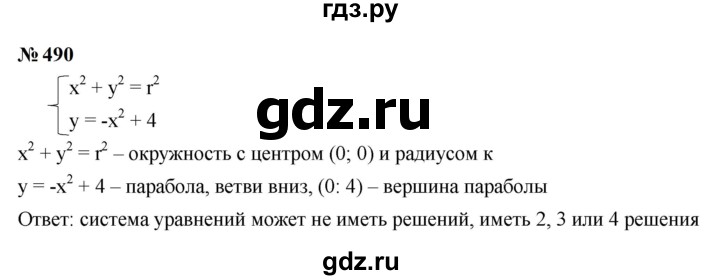 гдз.ру

№ 490

$\begin{cases} x^2 + y^2 = r^2 \\ y = -x^2 + 4 \end{cases}$

gdz.ru

$x^2 + y^2 = r^2$ – окружность с центром (0; 0) и радиусом к

$y = -x^2 + 4$ – парабола, ветви вниз, (0: 4) – вершина параболы

Ответ: система уравнений может не иметь решений, иметь 2, 3 или 4 решения

gdz.ru